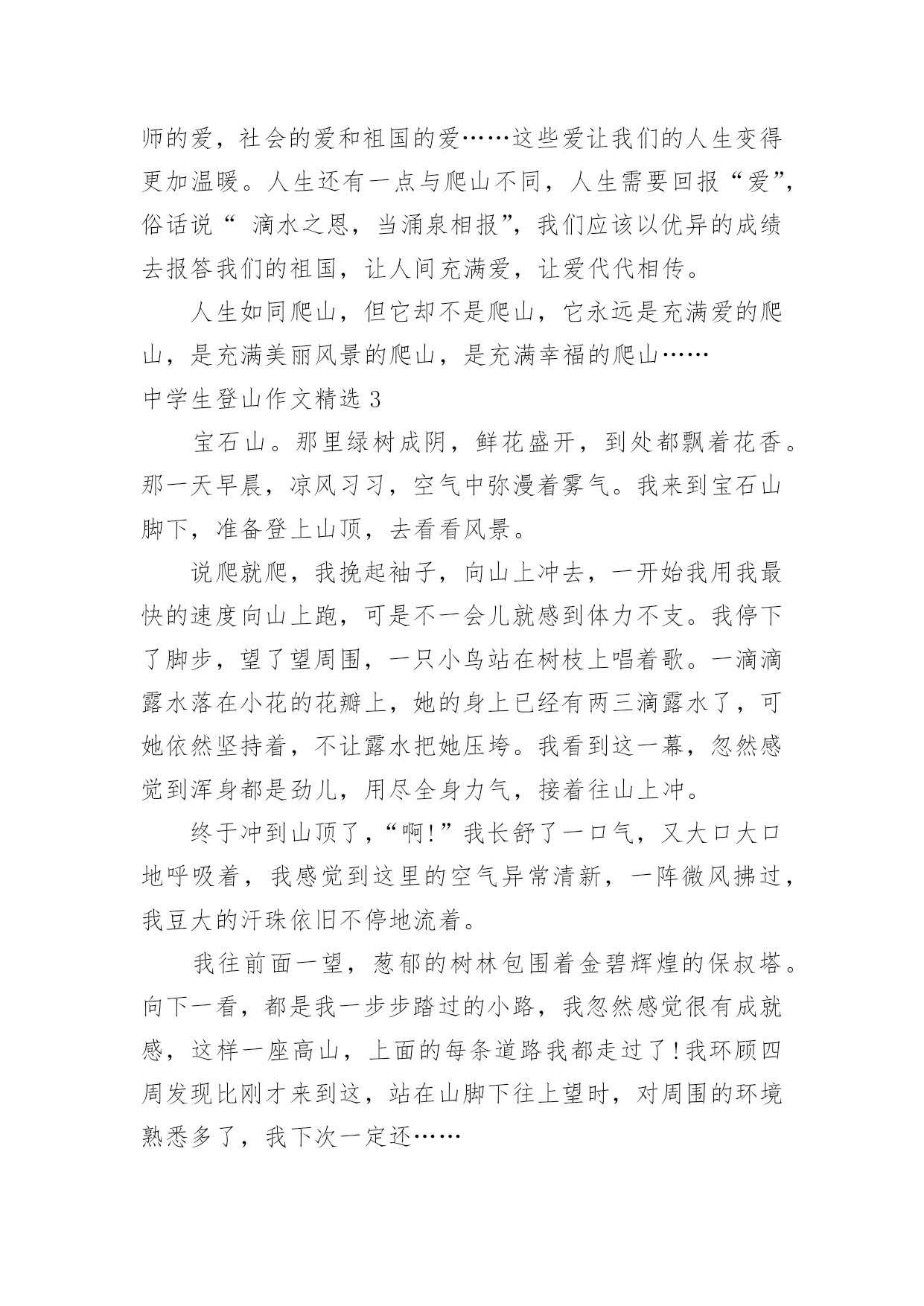 师的爱，社会的爱和祖国的爱……这些爱让我们的人生变得更加温暖。人生还有一点与爬山不同，人生需要回报“爱”，俗话说“ 滴水之恩，当涌泉相报”，我们应该以优异的成绩去报答我们的祖国，让人间充满爱，让爱代代相传。

人生如同爬山，但它却不是爬山，它永远是充满爱的爬山，是充满美丽风景的爬山，是充满幸福的爬山……

中学生登山作文精选 3

宝石山。那里绿树成阴，鲜花盛开，到处都飘着花香。那一天早晨，凉风习习，空气中弥漫着雾气。我来到宝石山脚下，准备登上山顶，去看看风景。

说爬就爬，我挽起袖子，向山上冲去，一开始我用我最快的速度向山上跑，可是不一会儿就感到体力不支。我停下了脚步，望了望周围，一只小鸟站在树枝上唱着歌。一滴滴露水落在小花的花瓣上，她的身上已经有两三滴露水了，可她依然坚持着，不让露水把她压垮。我看到这一幕，忽然感觉到浑身都是劲儿，用尽全身力气，接着往山上冲。

终于冲到山顶了，“啊!”我长舒了一口气，又大口大口地呼吸着，我感觉到这里的空气异常清新，一阵微风拂过，我豆大的汗珠依旧不停地流着。

我往前面一望，葱郁的树林包围着金碧辉煌的保叔塔。向下一看，都是我一步步踏过的小路，我忽然感觉很有成就感，这样一座高山，上面的每条道路我都走过了!我环顾四周发现比刚才来到这，站在山脚下往上望时，对周围的环境熟悉多了，我下次一定还……